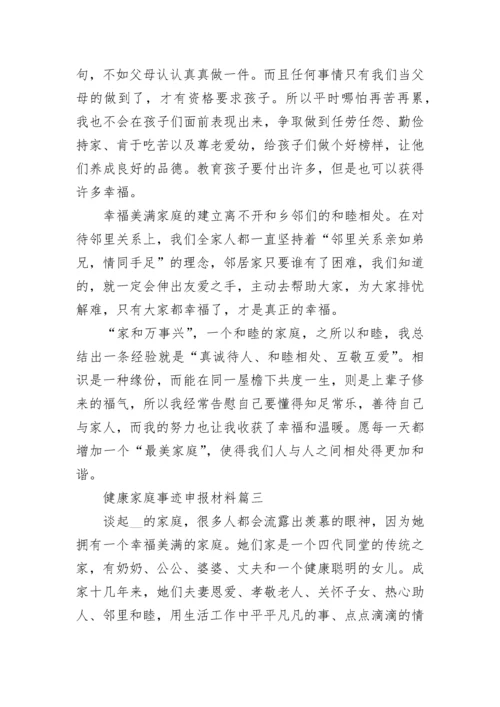 句，不如父母认认真真做一件。而且任何事情只有我们当父母的做到了，才有资格要求孩子。所以平时哪怕再苦再累，我也不会在孩子们面前表现出来，争取做到任劳任怨、勤俭持家、肯于吃苦以及尊老爱幼，给孩子们做个好榜样，让他们养成良好的品德。教育孩子要付出许多，但是也可以获得许多幸福。

幸福美满家庭的建立离不开和乡邻们的和睦相处。在对待邻里关系上，我们全家人都一直坚持着“邻里关系亲如弟兄，情同手足”的理念，邻居家只要谁有了困难，我们知道的，就一定会伸出友爱之手，主动去帮助大家，为大家排忧解难，只有大家都幸福了，才是真正的幸福。

“家和万事兴”，一个和睦的家庭，之所以和睦，我总结出一条经验就是“真诚待人、和睦相处、互敬互爱”。相识是一种缘份，而能在同一屋檐下共度一生，则是上辈子修来的福气，所以我经常告慰自己要懂得知足常乐，善待自己与家人，而我的努力也让我收获了幸福和温暖。愿每一天都增加一个“最美家庭”，使得我们人与人之间相处得更加和谐。

健康家庭事迹申报材料篇三

谈起__的家庭，很多人都会流露出羡慕的眼神，因为她拥有一个幸福美满的家庭。她们家是一个四代同堂的传统之家，有奶奶、公公、婆婆、丈夫和一个健康聪明的女儿。成家十几年来，她们夫妻恩爱、孝敬老人、关怀子女、热心助人、邻里和睦，用生活工作中平平凡凡的事、点点滴滴的情